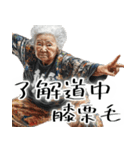 了解道中
膝栗毛